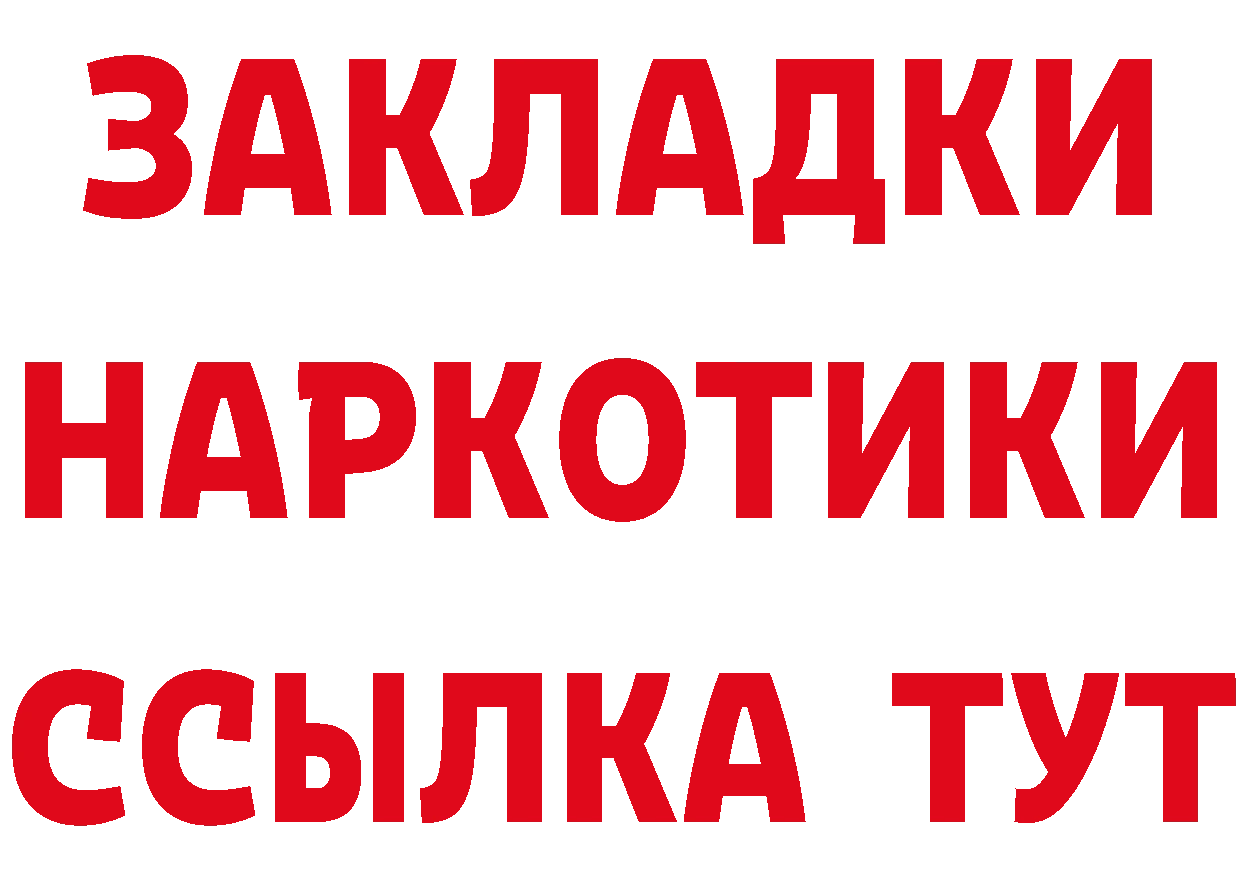 ЗАКЛАДКИ
НАРКОТИКИ
ССЫЛКА ТУТ